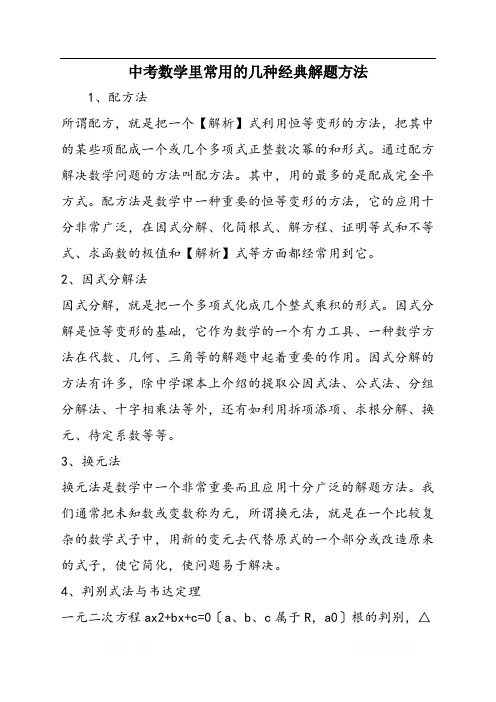 中考数学里常用的几种经典解题方法

1、配方法

所谓配方，就是把一个【解析】式利用恒等变形的方法，把其中的某些项配成一个或几个多项式正整数次幂的和形式。通过配方解决数学问题的方法叫配方法。其中，用的最多的是配成完全平方式。配方法是数学中一种重要的恒等变形的方法，它的应用十分非常广泛，在因式分解、化简根式、解方程、证明等式和不等式、求函数的极值和【解析】式等方面都经常用到它。

2、因式分解法

因式分解，就是把一个多项式化成几个整式乘积的形式。因式分解是恒等变形的基础，它作为数学的一个有力工具、一种数学方法在代数、几何、三角等的解题中起着重要的作用。因式分解的方法有许多，除中学课本上介绍的提取公因式法、公式法、分组分解法、十字相乘法等外，还有如利用拆项添项、求根分解、换元、待定系数等等。

3、换元法

换元法是数学中一个非常重要而且应用十分广泛的解题方法。我们通常把未知数或变数称为元，所谓换元法，就是在一个比较复杂的数学式子中，用新的变元去代替原式的一个部分或改造原来的式子，使它简化，使问题易于解决。

4、判别式法与韦达定理

一元二次方程 ax2+bx+c=0〔a、b、c 属于 R，a0〕根的判别，△